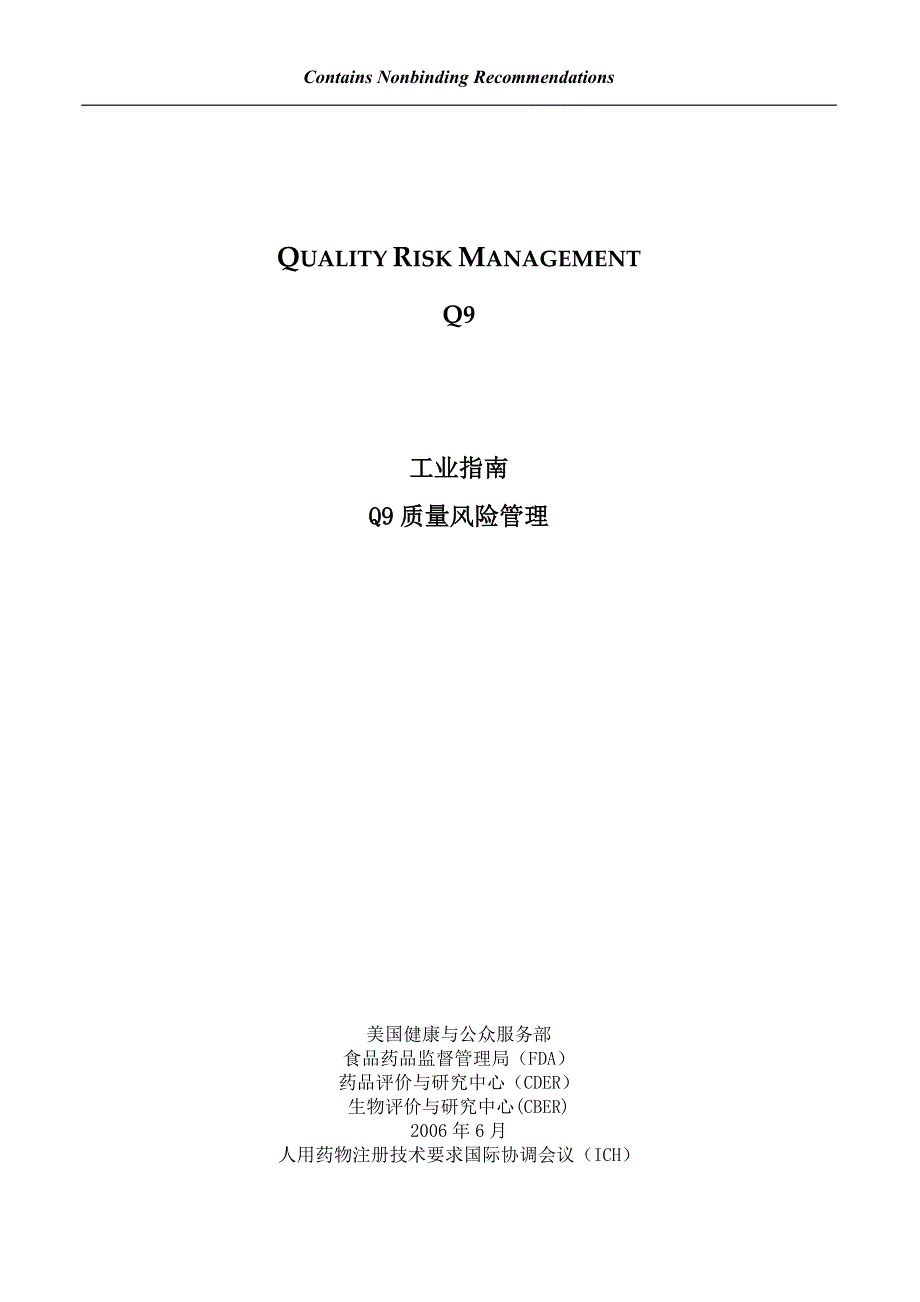 Contains Nonbinding Recommendations

QUALITY RISK MANAGEMENT

Q9

工业指南

Q9 质量风险管理

美国健康与公众服务部
食品药品监督管理局（FDA）
药品评价与研究中心（CDER）
生物评价与研究中心(CBER)
2006 年 6 月
人用药物注册技术要求国际协调会议（ICH）